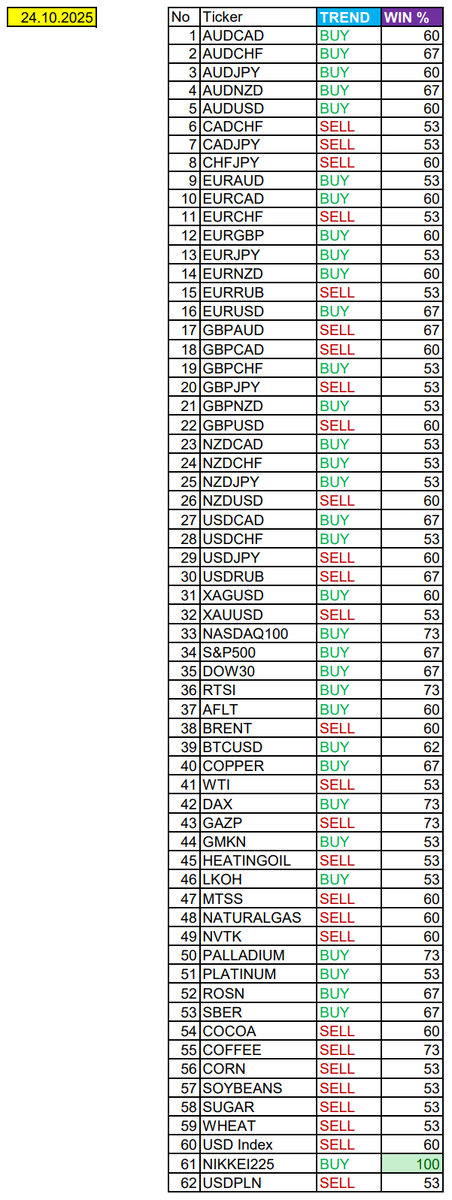 24.10.2025

| No | Ticker | TREND | WIN % |
|---|---|---|---|
| 1 | AUDCAD | BUY | 60 |
| 2 | AUDCHF | BUY | 67 |
| 3 | AUDJPY | BUY | 60 |
| 4 | AUDNZD | BUY | 67 |
| 5 | AUDUSD | BUY | 60 |
| 6 | CADCHF | SELL | 53 |
| 7 | CADJPY | SELL | 53 |
| 8 | CHFJPY | SELL | 60 |
| 9 | EURAUD | BUY | 53 |
| 10 | EURCAD | BUY | 60 |
| 11 | EURCHF | SELL | 53 |
| 12 | EURGBP | BUY | 60 |
| 13 | EURJPY | BUY | 53 |
| 14 | EURNZD | BUY | 60 |
| 15 | EURRUB | SELL | 53 |
| 16 | EURUSD | BUY | 67 |
| 17 | GBPAUD | SELL | 67 |
| 18 | GBPCAD | SELL | 60 |
| 19 | GBPCHF | BUY | 53 |
| 20 | GBPJPY | SELL | 53 |
| 21 | GBPNZD | BUY | 53 |
| 22 | GBPUSD | SELL | 60 |
| 23 | NZDCAD | BUY | 53 |
| 24 | NZDCHF | BUY | 53 |
| 25 | NZDJPY | BUY | 53 |
| 26 | NZDUSD | SELL | 60 |
| 27 | USDCAD | BUY | 67 |
| 28 | USDCHF | BUY | 53 |
| 29 | USDJPY | SELL | 60 |
| 30 | USDRUB | SELL | 67 |
| 31 | XAGUSD | BUY | 60 |
| 32 | XAUUSD | SELL | 53 |
| 33 | NASDAQ100 | BUY | 73 |
| 34 | S&P500 | BUY | 67 |
| 35 | DOW30 | BUY | 67 |
| 36 | RTSI | BUY | 73 |
| 37 | AFLT | BUY | 60 |
| 38 | BRENT | SELL | 60 |
| 39 | BTCUSD | BUY | 62 |
| 40 | COPPER | BUY | 67 |
| 41 | WTI | SELL | 53 |
| 42 | DAX | BUY | 73 |
| 43 | GAZP | SELL | 73 |
| 44 | GMKN | BUY | 53 |
| 45 | HEATINGOIL | SELL | 53 |
| 46 | LKOH | BUY | 53 |
| 47 | MTSS | SELL | 60 |
| 48 | NATURALGAS | SELL | 60 |
| 49 | NVTK | SELL | 60 |
| 50 | PALLADIUM | BUY | 73 |
| 51 | PLATINUM | BUY | 53 |
| 52 | ROSN | BUY | 67 |
| 53 | SBER | BUY | 67 |
| 54 | COCOA | SELL | 60 |
| 55 | COFFEE | SELL | 73 |
| 56 | CORN | SELL | 53 |
| 57 | SOYBEANS | SELL | 53 |
| 58 | SUGAR | SELL | 53 |
| 59 | WHEAT | SELL | 53 |
| 60 | USD Index | SELL | 60 |
| 61 | NIKKEI225 | BUY | 100 |
| 62 | USDPLN | SELL | 53 |